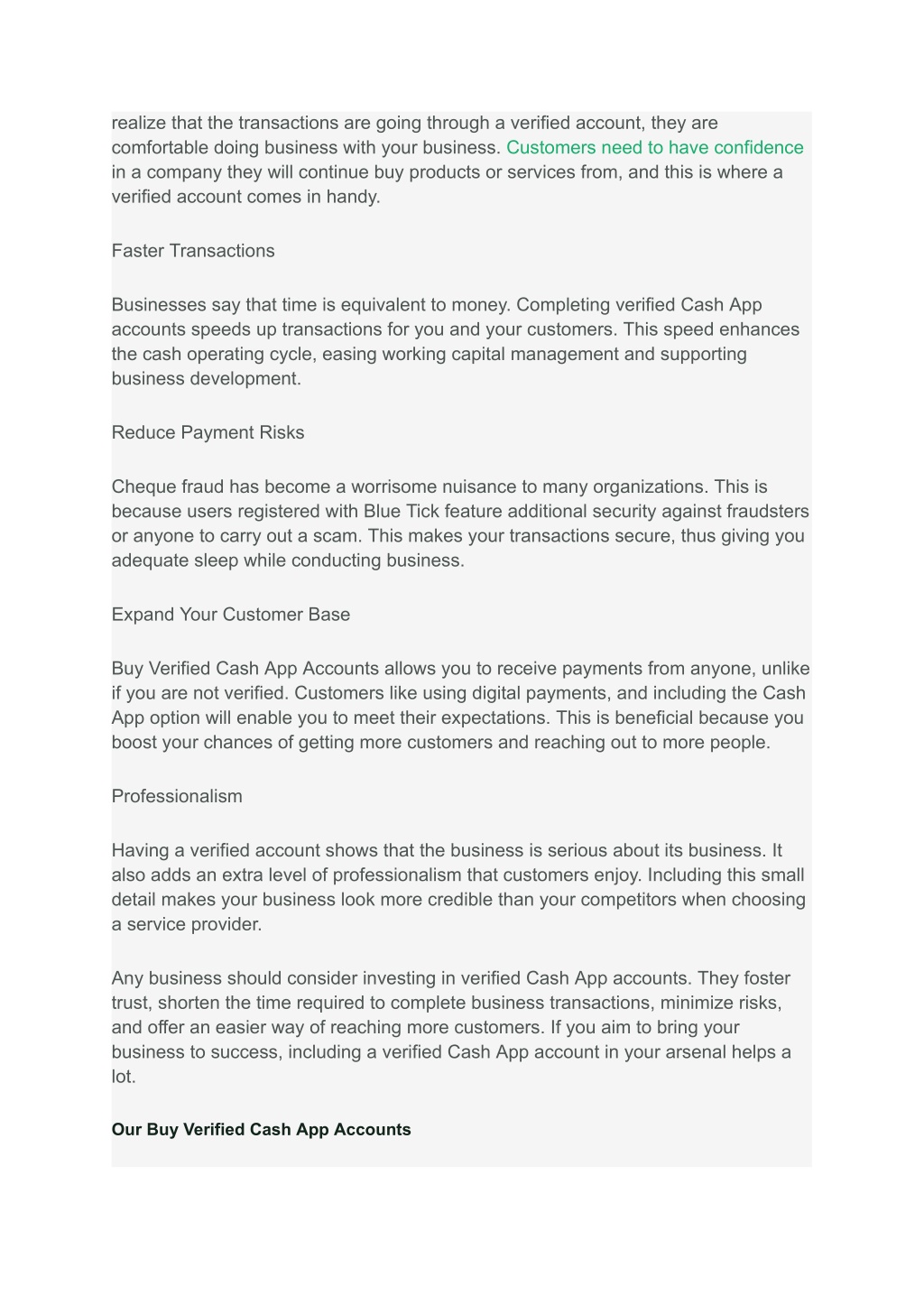 realize that the transactions are going through a verified account, they are comfortable doing business with your business. Customers need to have confidence in a company they will continue buy products or services from, and this is where a verified account comes in handy.

Faster Transactions

Businesses say that time is equivalent to money. Completing verified Cash App accounts speeds up transactions for you and your customers. This speed enhances the cash operating cycle, easing working capital management and supporting business development.

Reduce Payment Risks

Cheque fraud has become a worrisome nuisance to many organizations. This is because users registered with Blue Tick feature additional security against fraudsters or anyone to carry out a scam. This makes your transactions secure, thus giving you adequate sleep while conducting business.

Expand Your Customer Base

Buy Verified Cash App Accounts allows you to receive payments from anyone, unlike if you are not verified. Customers like using digital payments, and including the Cash App option will enable you to meet their expectations. This is beneficial because you boost your chances of getting more customers and reaching out to more people.

Professionalism

Having a verified account shows that the business is serious about its business. It also adds an extra level of professionalism that customers enjoy. Including this small detail makes your business look more credible than your competitors when choosing a service provider.

Any business should consider investing in verified Cash App accounts. They foster trust, shorten the time required to complete business transactions, minimize risks, and offer an easier way of reaching more customers. If you aim to bring your business to success, including a verified Cash App account in your arsenal helps a lot.

Our Buy Verified Cash App Accounts